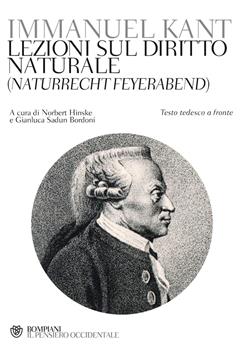 IMMANUEL KANT
LEZIONI SUL DIRITTO NATURALE
(NATURRECHT FEYERABEND)

A cura di Norbert Hinske
e Gianluca Sadun Bordoni

Testo tedesco a fronte

BOMPIANI
IL PENSIERO OCCIDENTALE